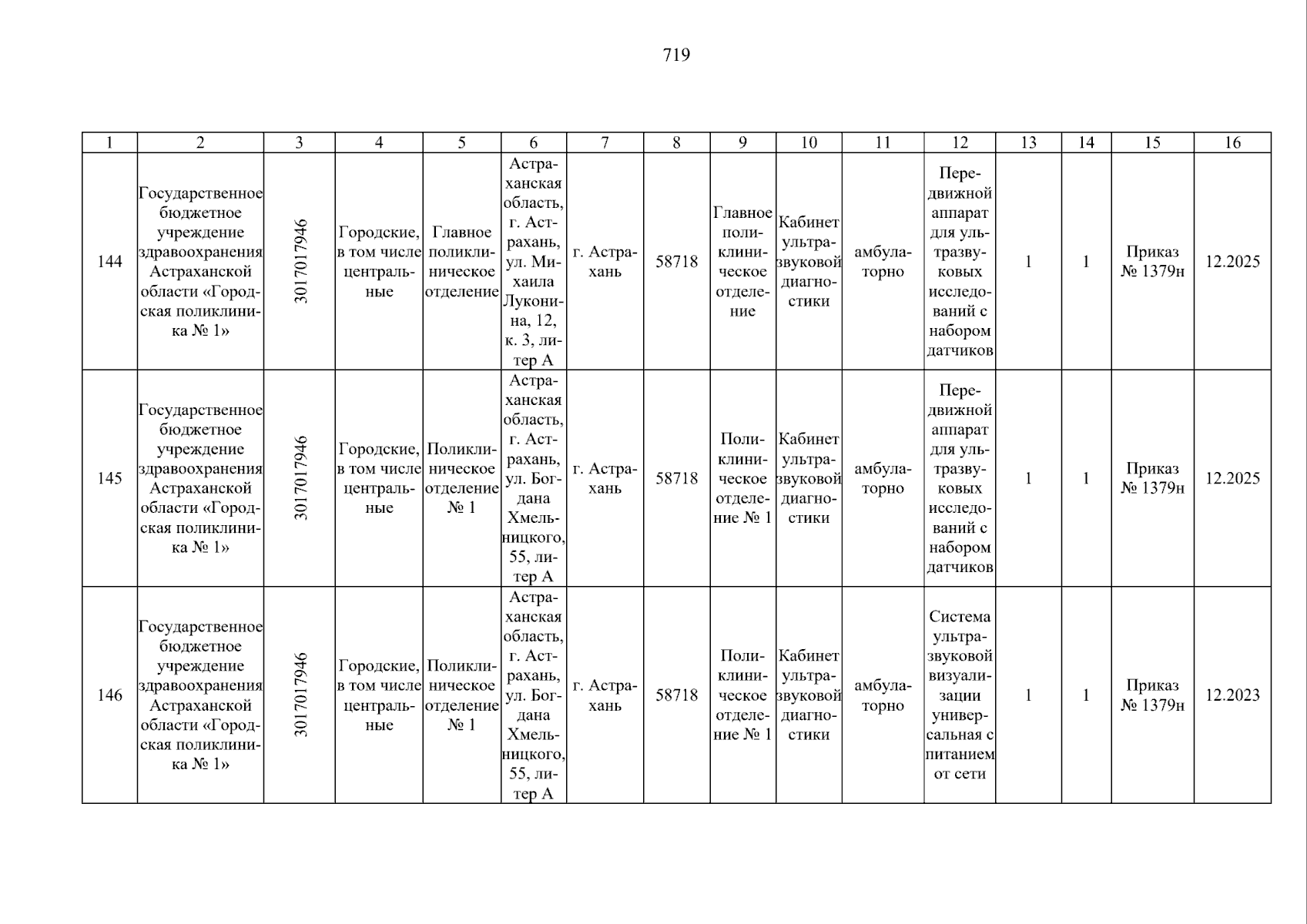 719

| 1 | 2 | 3 | 4 | 5 | 6 | 7 | 8 | 9 | 10 | 11 | 12 | 13 | 14 | 15 | 16 |
|---|---|---|---|---|---|---|---|---|---|---|---|---|---|---|---|
| 144 | Государственное бюджетное учреждение здравоохранения Астраханской области «Городская поликлиника № 1» | 3017017946 | Городские, в том числе центральные | Главное поликлиническое отделение | Астраханская область, г. Астрахань, ул. Михаила Луконина, 12, к. 3, литер А | г. Астрахань | 58718 | Главное поликлиническое отделение | Кабинет ультразвуковой диагностики | амбулаторно | Передвижной аппарат для ультразвуковых исследований с набором датчиков | 1 | 1 | Приказ № 1379н | 12.2025 |
| 145 | Государственное бюджетное учреждение здравоохранения Астраханской области «Городская поликлиника № 1» | 3017017946 | Городские, в том числе центральные | Поликлиническое отделение № 1 | Астраханская область, г. Астрахань, ул. Богдана Хмельницкого, 55, литер А | г. Астрахань | 58718 | Поликлиническое отделение № 1 | Кабинет ультразвуковой диагностики | амбулаторно | Передвижной аппарат для ультразвуковых исследований с набором датчиков | 1 | 1 | Приказ № 1379н | 12.2025 |
| 146 | Государственное бюджетное учреждение здравоохранения Астраханской области «Городская поликлиника № 1» | 3017017946 | Городские, в том числе центральные | Поликлиническое отделение № 1 | Астраханская область, г. Астрахань, ул. Богдана Хмельницкого, 55, литер А | г. Астрахань | 58718 | Поликлиническое отделение № 1 | Кабинет ультразвуковой диагностики | амбулаторно | Система ультразвуковой визуализации универсальная с питанием от сети | 1 | 1 | Приказ № 1379н | 12.2023 |